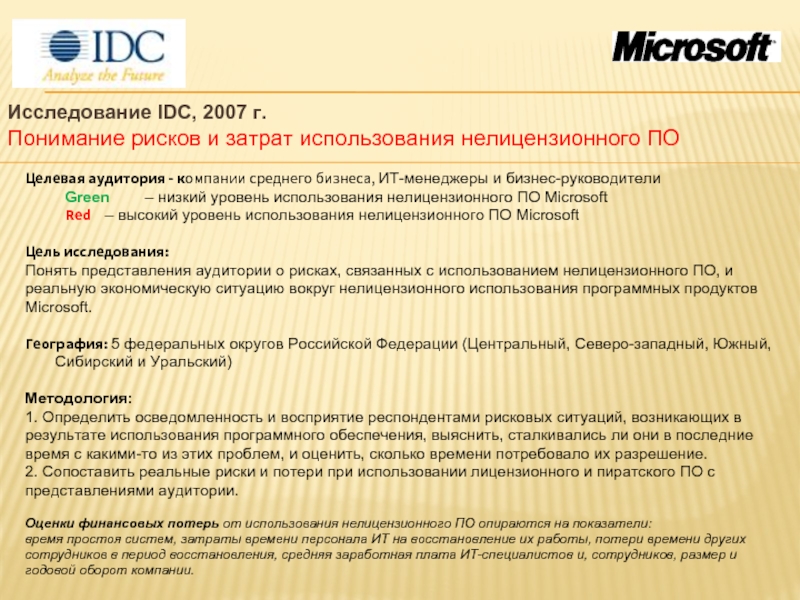 IDC
Analyze the Future

Microsoft

Исследование IDC, 2007 г.
Понимание рисков и затрат использования нелицензионного ПО

Целевая аудитория - компании среднего бизнеса, ИТ-менеджеры и бизнес-руководители
Green – низкий уровень использования нелицензионного ПО Microsoft
Red – высокий уровень использования нелицензионного ПО Microsoft

Цель исследования:
Понять представления аудитории о рисках, связанных с использованием нелицензионного ПО, и реальную экономическую ситуацию вокруг нелицензионного использования программных продуктов Microsoft.

География: 5 федеральных округов Российской Федерации (Центральный, Северо-западный, Южный, Сибирский и Уральский)

Методология:
1. Определить осведомленность и восприятие респондентами рисковых ситуаций, возникающих в результате использования программного обеспечения, выяснить, сталкивались ли они в последние время с какими-то из этих проблем, и оценить, сколько времени потребовало их разрешение.
2. Сопоставить реальные риски и потери при использовании лицензионного и пиратского ПО с представлениями аудитории.

Оценки финансовых потерь от использования нелицензионного ПО опираются на показатели:
время простоя систем, затраты времени персонала ИТ на восстановление их работы, потери времени других сотрудников в период восстановления, средняя заработная плата ИТ-специалистов и, сотрудников, размер и годовой оборот компании.